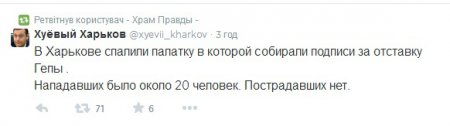 Ретвітнув користувач - Храм Правды -

Хуёвый Харьков @xyevii_kharkov · 3 год

В Харькове спалили палатку в которой собирали подписи за отставку Гепы .
Нападавших было около 20 человек. Пострадавших нет.

71 6